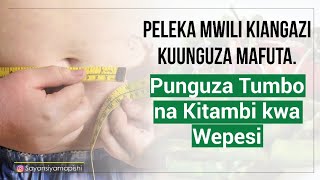 PELEKA MWILI KIANGAZI KUUNGUZA MAFUTA.

Punguza Tumbo na Kitambi kwa Wepesi

Sayansiyamapishi